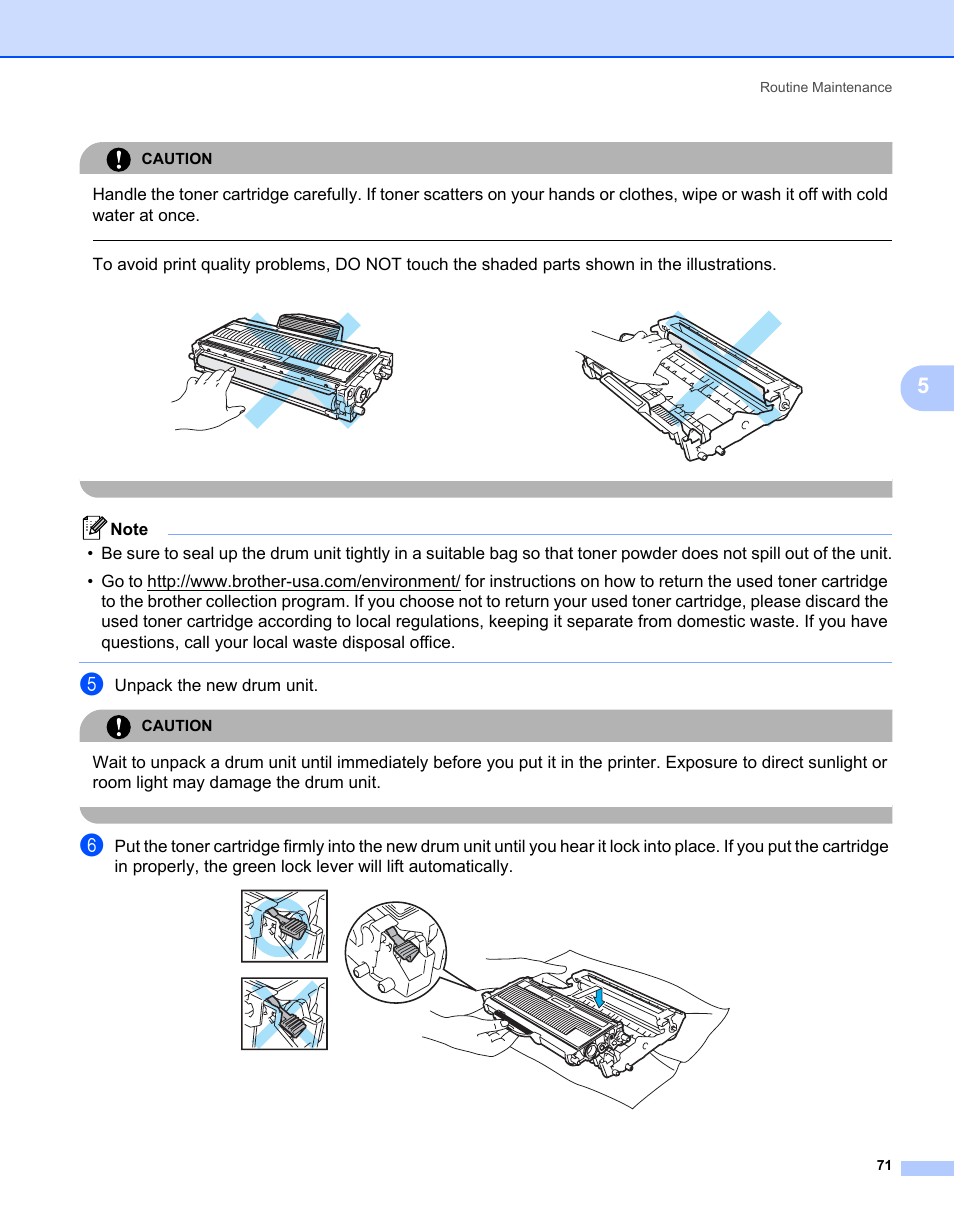 Routine Maintenance

CAUTION

Handle the toner cartridge carefully. If toner scatters on your hands or clothes, wipe or wash it off with cold water at once.

To avoid print quality problems, DO NOT touch the shaded parts shown in the illustrations.

5

Note

• Be sure to seal up the drum unit tightly in a suitable bag so that toner powder does not spill out of the unit.

• Go to http://www.brother-usa.com/environment/ for instructions on how to return the used toner cartridge to the brother collection program. If you choose not to return your used toner cartridge, please discard the used toner cartridge according to local regulations, keeping it separate from domestic waste. If you have questions, call your local waste disposal office.

5 Unpack the new drum unit.

CAUTION

Wait to unpack a drum unit until immediately before you put it in the printer. Exposure to direct sunlight or room light may damage the drum unit.

6 Put the toner cartridge firmly into the new drum unit until you hear it lock into place. If you put the cartridge in properly, the green lock lever will lift automatically.

71